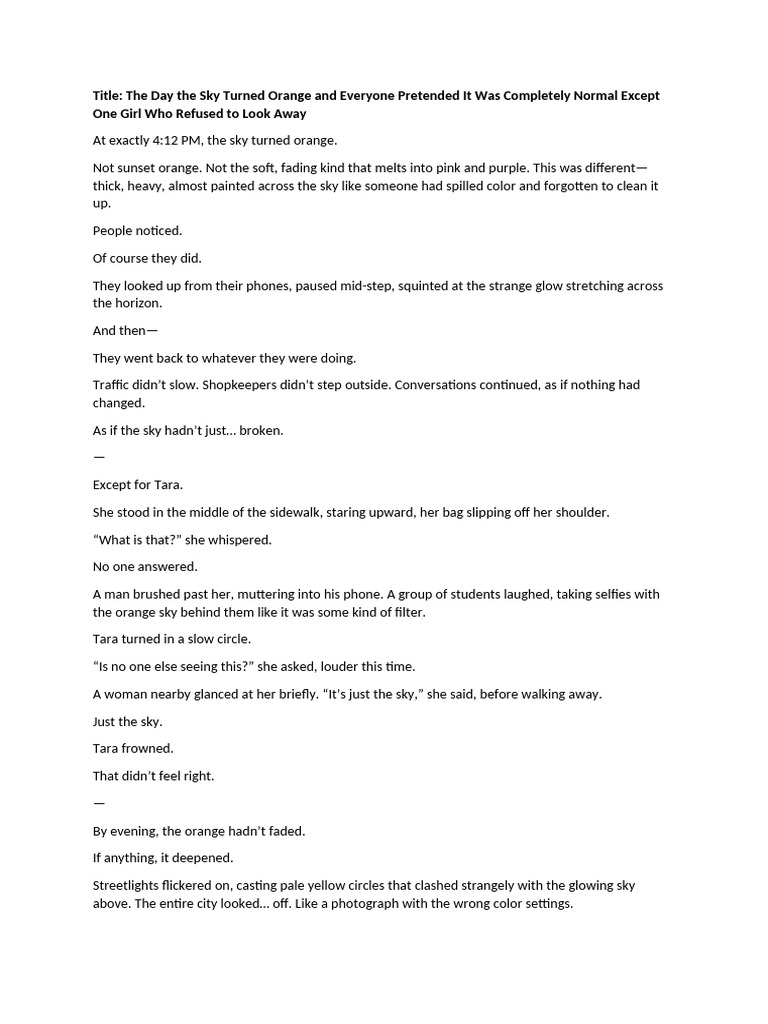 Title: The Day the Sky Turned Orange and Everyone Pretended It Was Completely Normal Except One Girl Who Refused to Look Away

At exactly 4:12 PM, the sky turned orange.

Not sunset orange. Not the soft, fading kind that melts into pink and purple. This was different—thick, heavy, almost painted across the sky like someone had spilled color and forgotten to clean it up.

People noticed.

Of course they did.

They looked up from their phones, paused mid-step, squinted at the strange glow stretching across the horizon.

And then—

They went back to whatever they were doing.

Traffic didn't slow. Shopkeepers didn't step outside. Conversations continued, as if nothing had changed.

As if the sky hadn't just... broken.

—

Except for Tara.

She stood in the middle of the sidewalk, staring upward, her bag slipping off her shoulder.

"What is that?" she whispered.

No one answered.

A man brushed past her, muttering into his phone. A group of students laughed, taking selfies with the orange sky behind them like it was some kind of filter.

Tara turned in a slow circle.

"Is no one else seeing this?" she asked, louder this time.

A woman nearby glanced at her briefly. "It's just the sky," she said, before walking away.

Just the sky.

Tara frowned.

That didn't feel right.

—

By evening, the orange hadn't faded.

If anything, it deepened.

Streetlights flickered on, casting pale yellow circles that clashed strangely with the glowing sky above. The entire city looked... off. Like a photograph with the wrong color settings.